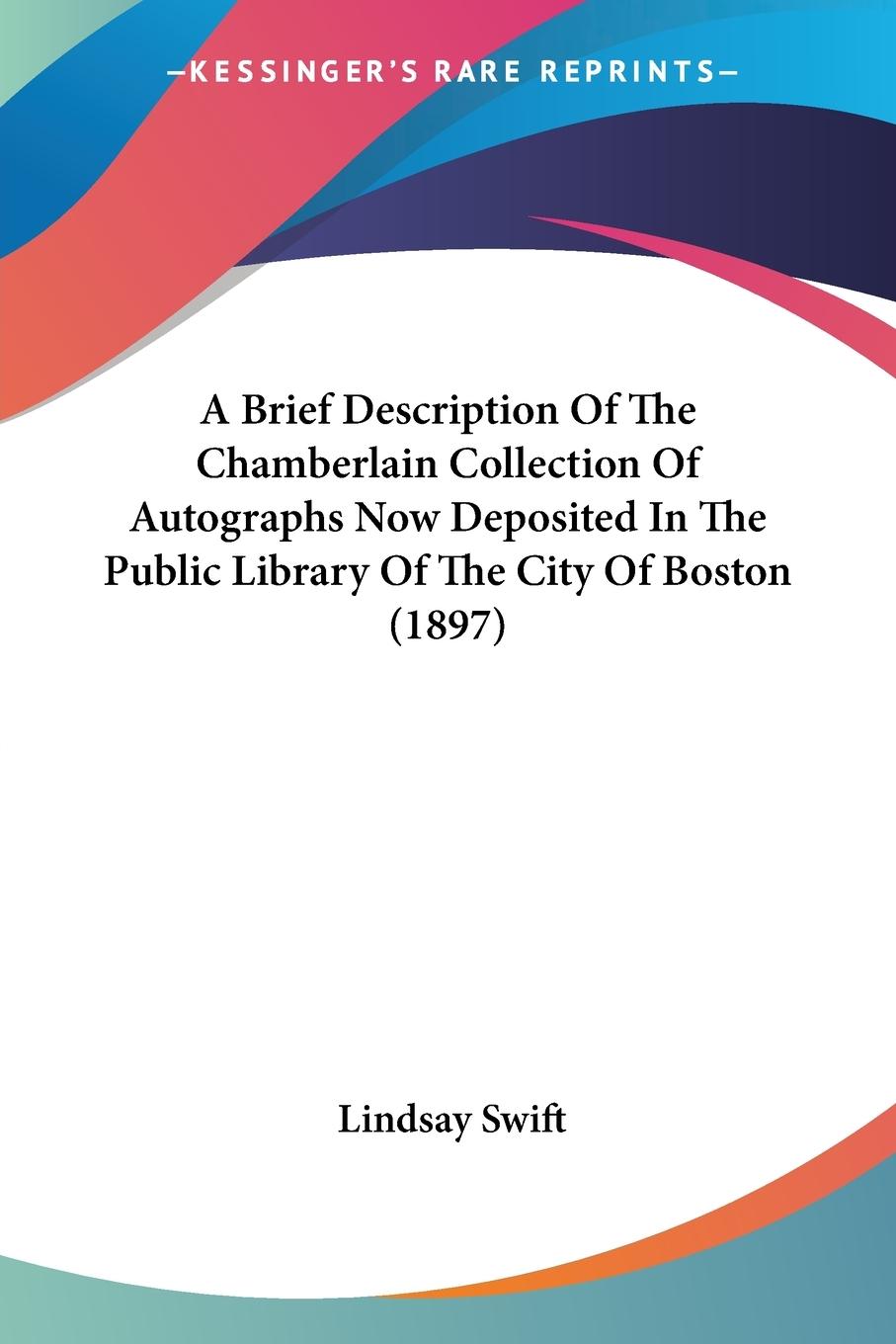 —KESSINGER'S RARE REPRINTS—

A Brief Description Of The Chamberlain Collection Of Autographs Now Deposited In The Public Library Of The City Of Boston (1897)

Lindsay Swift